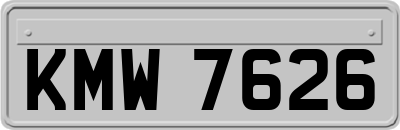 KMW 7626